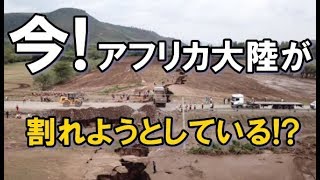 今!アフリカ大陸が

割れようとしている!?